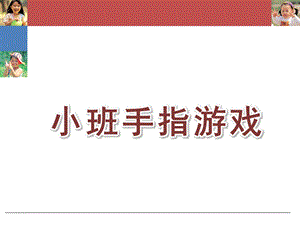 小班手指游戏